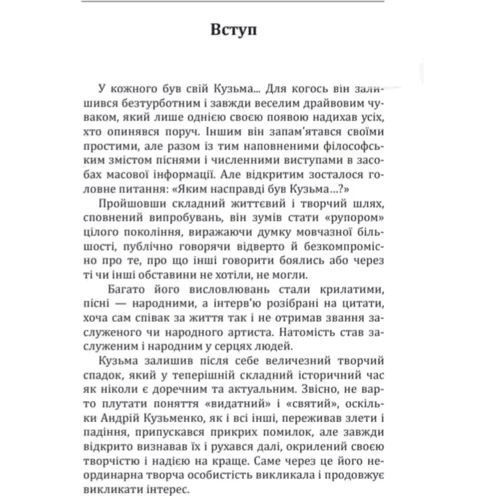 Вступ

У кожного був свій Кузьма... Для когось він залишився безтурботним і завжди веселим драйвовим чуваком, який лише однією своєю появою надихав усіх, хто опинявся поруч. Іншим він запам'ятався своїми простими, але разом із тим наповненими філософським змістом піснями і численними виступами в засобах масової інформації. Але відкритим зосталося головне питання: «Яким насправді був Кузьма...?»

Пройшовши складний життєвий і творчий шлях, сповнений випробувань, він зумів стати «рупором» цілого покоління, виражаючи думку мовчазної більшості, публічно говорячи відверто й безкомпромісно про те, про що інші говорити боялись або через ті чи інші обставини не хотіли, не могли.

Багато його висловлювань стали крилатими, пісні — народними, а інтерв'ю розібрані на цитати, хоча сам співак за життя так і не отримав звання заслуженого чи народного артиста. Натомість став заслуженим і народним у серцях людей.

Кузьма залишив після себе величезний творчий спадок, який у теперішній складний історичний час як ніколи є доречним та актуальним. Звісно, не варто плутати поняття «видатний» і «святий», оскільки Андрій Кузьменко, як і всі інші, переживав злети і падіння, припускався прикрих помилок, але завжди відкрито визнавав їх і рухався далі, окрилений своєю творчістю і надією на краще. Саме через це його неординарна творча особистість викликала і продовжує викликати інтерес.